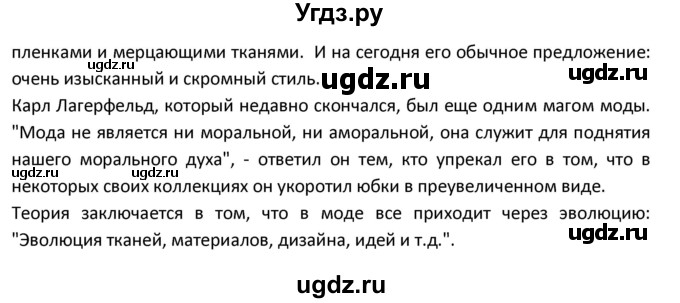 Угдз.ру

пленками и мерцающими тканями. И на сегодня его обычное предложение: очень изысканный и скромный стиль.

ugdz.ru ugdz.ru ugdz.ru

Карл Лагерфельд, который недавно скончался, был еще одним магом моды. "Мода не является ни моральной, ни аморальной, она служит для поднятия нашего морального духа", - ответил он тем, кто упрекал его в том, что в некоторых своих коллекциях он укоротил юбки в преувеличенном виде.

ugdz.ru

Теория заключается в том, что в моде все приходит через эволюцию: "Эволюция тканей, материалов, дизайна, идей и т.д.".

ugdz.ru

ugdz.ru